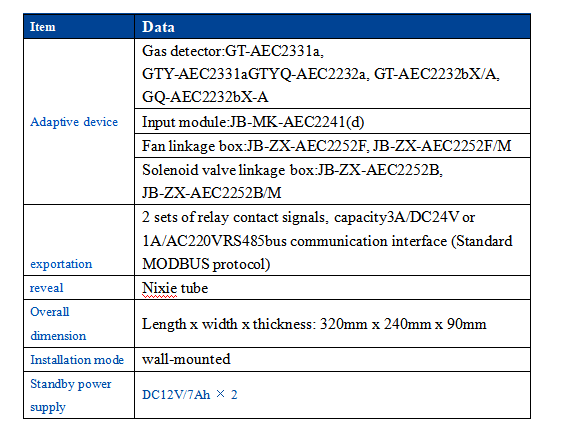 | Item | Data |
|---|---|
| Adaptive device | Gas detector:GT-AEC2331a, GTY-AEC2331aGTYQ-AEC2232a, GT-AEC2232bX/A, GQ-AEC2232bX-A |
| | Input module:JB-MK-AEC2241(d) |
| | Fan linkage box:JB-ZX-AEC2252F, JB-ZX-AEC2252F/M |
| | Solenoid valve linkage box:JB-ZX-AEC2252B, JB-ZX-AEC2252B/M |
| exportation | 2 sets of relay contact signals, capacity3A/DC24V or 1A/AC220VRS485bus communication interface (Standard MODBUS protocol) |
| reveal | Nixie tube |
| Overall dimension | Length x width x thickness: 320mm x 240mm x 90mm |
| Installation mode | wall-mounted |
| Standby power supply | DC12V/7Ah × 2 |